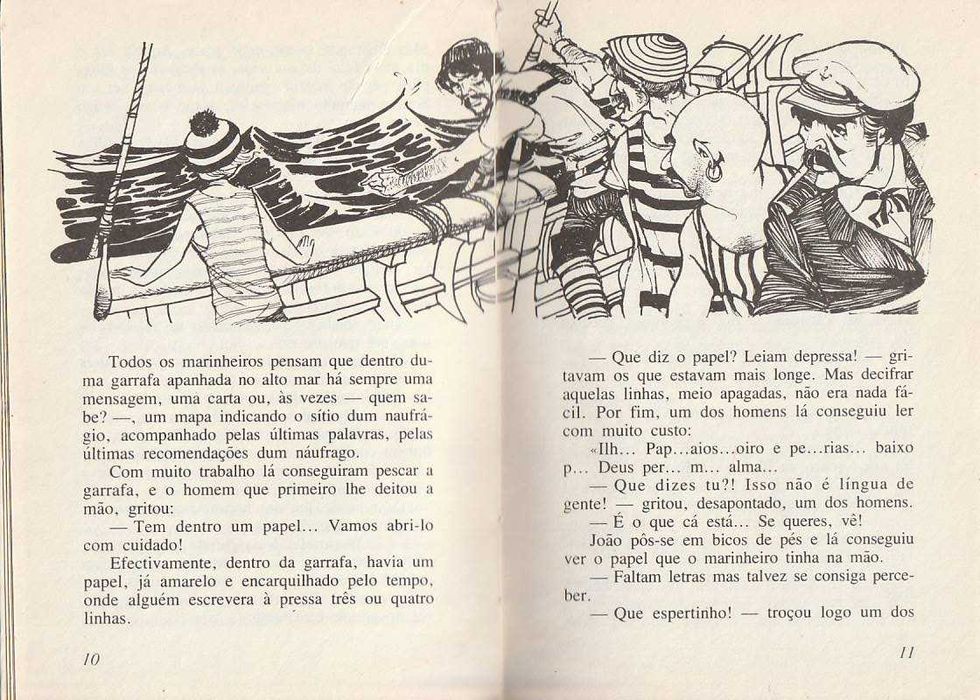 Todos os marinheiros pensam que dentro duma garrafa apanhada no alto mar há sempre uma mensagem, uma carta ou, às vezes — quem sabe? —, um mapa indicando o sítio dum naufrágio, acompanhado pelas últimas palavras, pelas últimas recomendações dum náufrago.

Com muito trabalho lá conseguiram pescar a garrafa, e o homem que primeiro lhe deitou a mão, gritou:

— Tem dentro um papel... Vamos abri-lo com cuidado!

Efectivamente, dentro da garrafa, havia um papel, já amarelo e encarquilhado pelo tempo, onde alguém escrevera à pressa três ou quatro linhas.

10

— Que diz o papel? Leiam depressa! — gritavam os que estavam mais longe. Mas decifrar aquelas linhas, meio apagadas, não era nada fácil. Por fim, um dos homens lá conseguiu ler com muito custo:

«Ilh... Pap...aios...oiro e pe...rias... baixo p... Deus per... m... alma...

— Que dizes tu?! Isso não é língua de gente! — gritou, desapontado, um dos homens.

— É o que cá está... Se queres, vê!

João pôs-se em bicos de pés e lá conseguiu ver o papel que o marinheiro tinha na mão.

— Faltam letras mas talvez se consiga perceber.

— Que espertinho! — troçou logo um dos

11